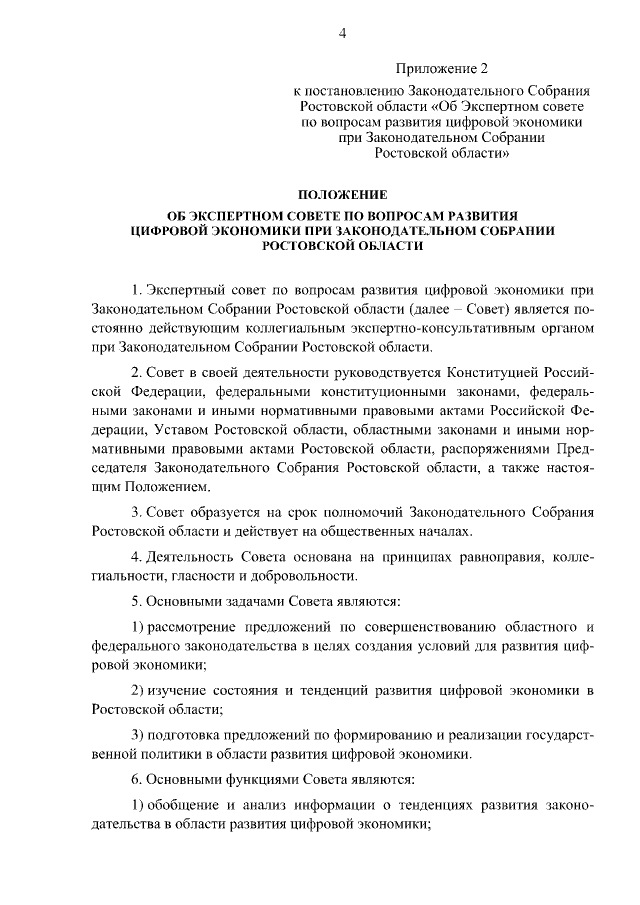 4

Приложение 2

к постановлению Законодательного Собрания Ростовской области «Об Экспертном совете по вопросам развития цифровой экономики при Законодательном Собрании Ростовской области»

ПОЛОЖЕНИЕ
ОБ ЭКСПЕРТНОМ СОВЕТЕ ПО ВОПРОСАМ РАЗВИТИЯ ЦИФРОВОЙ ЭКОНОМИКИ ПРИ ЗАКОНОДАТЕЛЬНОМ СОБРАНИИ РОСТОВСКОЙ ОБЛАСТИ

1. Экспертный совет по вопросам развития цифровой экономики при Законодательном Собрании Ростовской области (далее – Совет) является постоянно действующим коллегиальным экспертно-консультативным органом при Законодательном Собрании Ростовской области.

2. Совет в своей деятельности руководствуется Конституцией Российской Федерации, федеральными конституционными законами, федеральными законами и иными нормативными правовыми актами Российской Федерации, Уставом Ростовской области, областными законами и иными нормативными правовыми актами Ростовской области, распоряжениями Председателя Законодательного Собрания Ростовской области, а также настоящим Положением.

3. Совет образуется на срок полномочий Законодательного Собрания Ростовской области и действует на общественных началах.

4. Деятельность Совета основана на принципах равноправия, коллегиальности, гласности и добровольности.

5. Основными задачами Совета являются:

1) рассмотрение предложений по совершенствованию областного и федерального законодательства в целях создания условий для развития цифровой экономики;

2) изучение состояния и тенденций развития цифровой экономики в Ростовской области;

3) подготовка предложений по формированию и реализации государственной политики в области развития цифровой экономики.

6. Основными функциями Совета являются:

1) обобщение и анализ информации о тенденциях развития законодательства в области развития цифровой экономики;